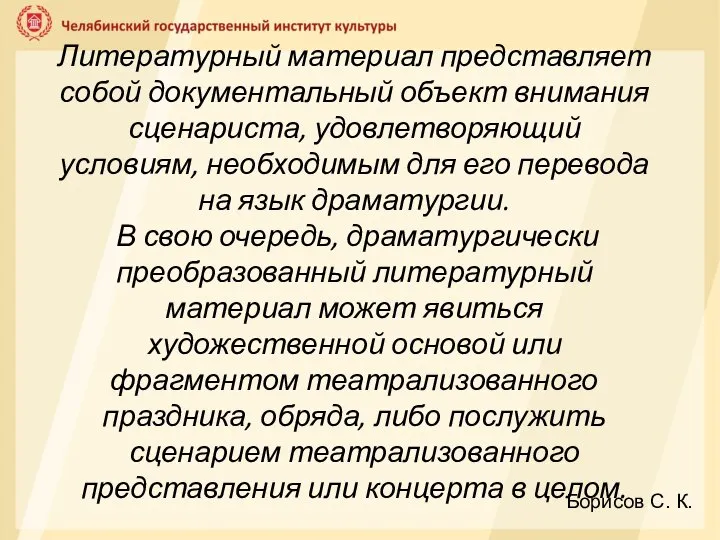 Челябинский государственный институт культуры

Литературный материал представляет собой документальный объект внимания сценариста, удовлетворяющий условиям, необходимым для его перевода на язык драматургии.
В свою очередь, драматургически преобразованный литературный материал может явиться художественной основой или фрагментом театрализованного праздника, обряда, либо послужить сценарием театрализованного представления или концерта в целом.

Борисов С. К.